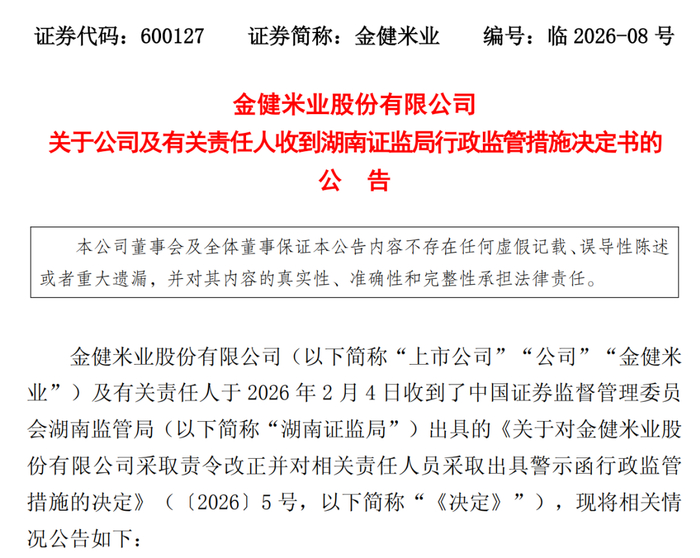 证券代码：600127　　证券简称：金健米业　　编号：临 2026-08 号

金健米业股份有限公司
关于公司及有关责任人收到湖南证监局行政监管措施决定书的
公　告

本公司董事会及全体董事保证本公告内容不存在任何虚假记载、误导性陈述或者重大遗漏，并对其内容的真实性、准确性和完整性承担法律责任。

金健米业股份有限公司（以下简称“上市公司”“公司”“金健米业”）及有关责任人于 2026 年 2 月 4 日收到了中国证券监督管理委员会湖南监管局（以下简称“湖南证监局”）出具的《关于对金健米业股份有限公司采取责令改正并对相关责任人员采取出具警示函行政监管措施的决定》（〔2026〕5 号，以下简称“《决定》”），现将相关情况公告如下：